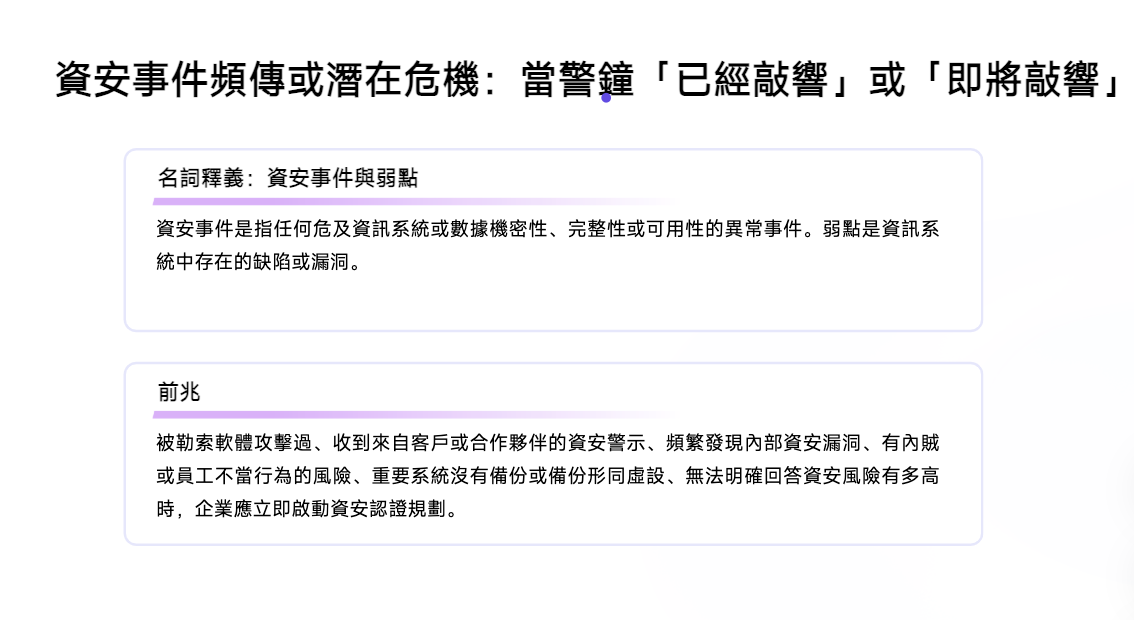 資安事件頻傳或潛在危機：當警鐘「已經敲響」或「即將敲響」

名詞釋義：資安事件與弱點

資安事件是指任何危及資訊系統或數據機密性、完整性或可用性的異常事件。弱點是資訊系統中存在的缺陷或漏洞。

前兆

被勒索軟體攻擊過、收到來自客戶或合作夥伴的資安警示、頻繁發現內部資安漏洞、有內賊或員工不當行為的風險、重要系統沒有備份或備份形同虛設、無法明確回答資安風險有多高時，企業應立即啟動資安認證規劃。